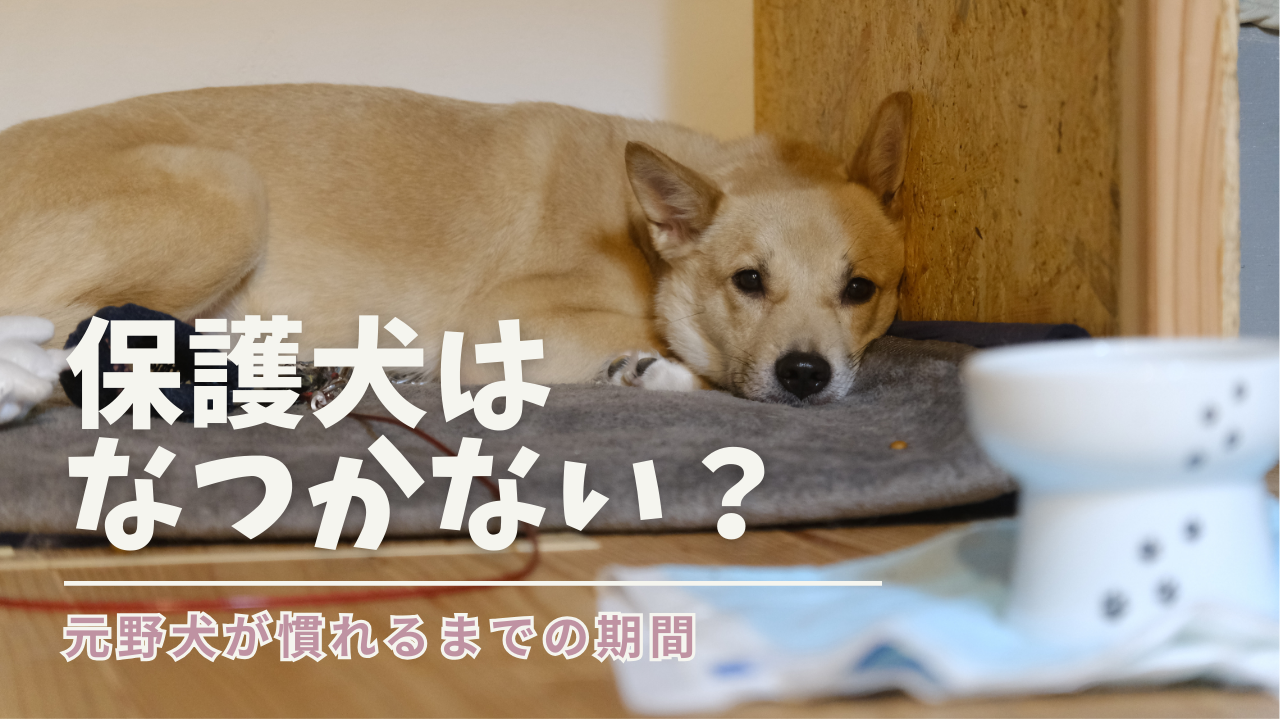 保護犬は
なつかない？

元野犬が慣れるまでの期間